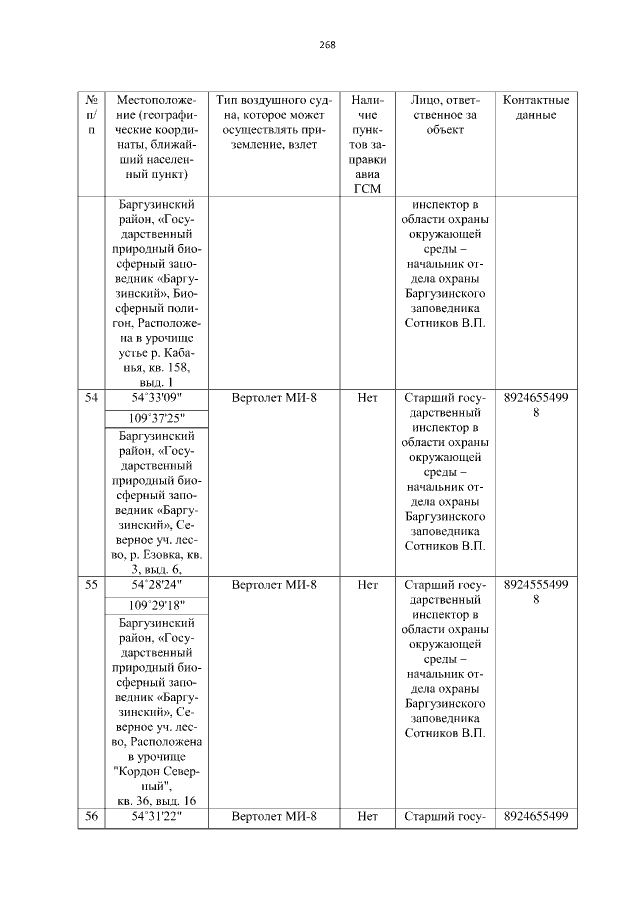 268

| № п/п | Местоположение (географические координаты, ближайший населенный пункт) | Тип воздушного судна, которое может осуществлять приземление, взлет | Наличие пунктов заправки авиа ГСМ | Лицо, ответственное за объект | Контактные данные |
|---|---|---|---|---|---|
| | Баргузинский район, «Государственный природный биосферный заповедник «Баргузинский», Биосферный полигон, Расположена в урочище устье р. Кабанья, кв. 158, выд. 1 | | | инспектор в области охраны окружающей среды – начальник отдела охраны Баргузинского заповедника Сотников В.П. | |
| 54 | 54°33'09" 109°37'25" Баргузинский район, «Государственный природный биосферный заповедник «Баргузинский», Северное уч. лесво, р. Езовка, кв. 3, выд. 6, | Вертолет МИ-8 | Нет | Старший государственный инспектор в области охраны окружающей среды – начальник отдела охраны Баргузинского заповедника Сотников В.П. | 89246554998 |
| 55 | 54°28'24" 109°29'18" Баргузинский район, «Государственный природный биосферный заповедник «Баргузинский», Северное уч. лесво, Расположена в урочище "Кордон Северный", кв. 36, выд. 16 | Вертолет МИ-8 | Нет | Старший государственный инспектор в области охраны окружающей среды – начальник отдела охраны Баргузинского заповедника Сотников В.П. | 89245554998 |
| 56 | 54°31'22" | Вертолет МИ-8 | Нет | Старший госу- | 8924655499 |